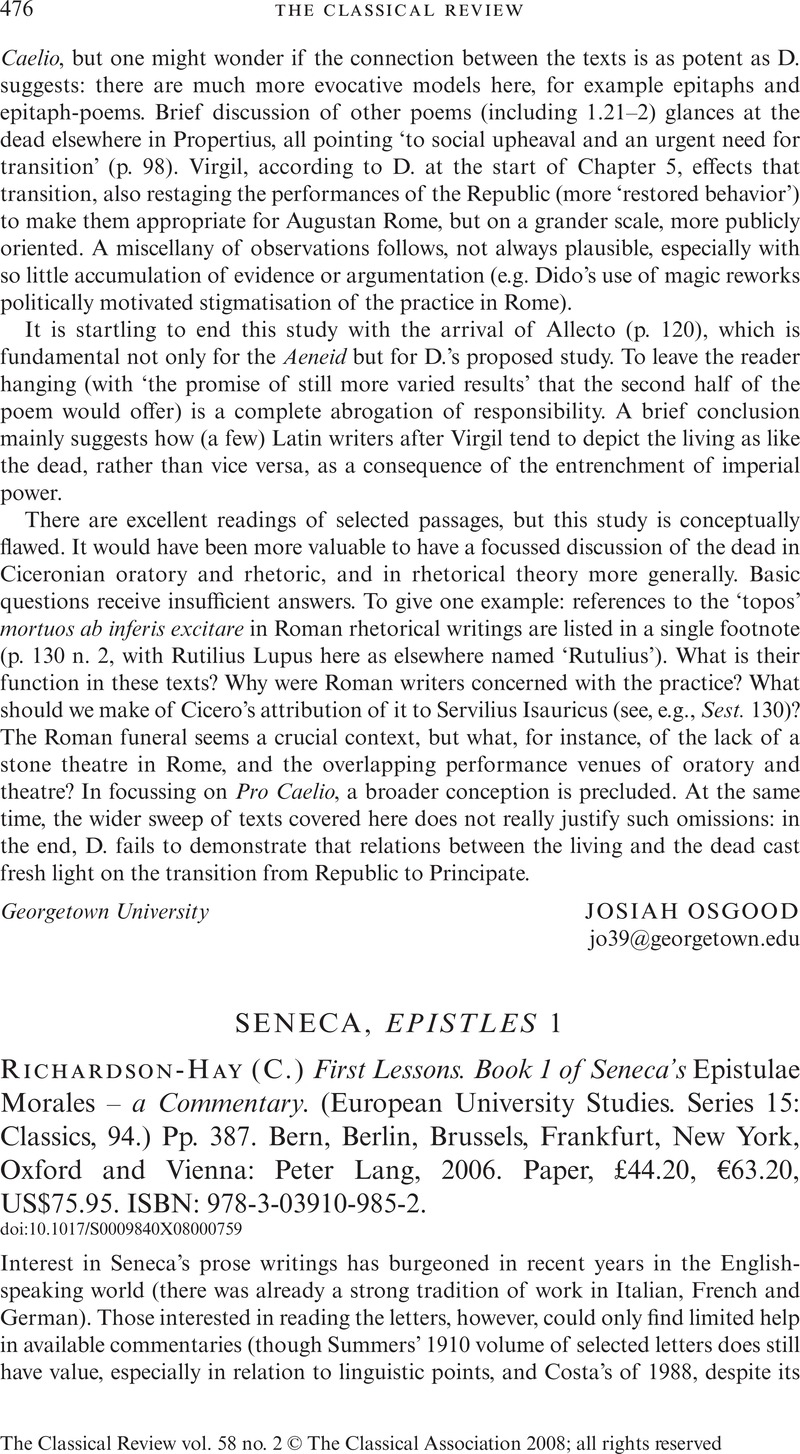 476 THE CLASSICAL REVIEW

Caelio, but one might wonder if the connection between the texts is as potent as D. suggests: there are much more evocative models here, for example epitaphs and epitaph-poems. Brief discussion of other poems (including 1.21–2) glances at the dead elsewhere in Propertius, all pointing 'to social upheaval and an urgent need for transition' (p. 98). Virgil, according to D. at the start of Chapter 5, effects that transition, also restaging the performances of the Republic (more 'restored behavior') to make them appropriate for Augustan Rome, but on a grander scale, more publicly oriented. A miscellany of observations follows, not always plausible, especially with so little accumulation of evidence or argumentation (e.g. Dido's use of magic reworks politically motivated stigmatisation of the practice in Rome).

It is startling to end this study with the arrival of Allecto (p. 120), which is fundamental not only for the Aeneid but for D.'s proposed study. To leave the reader hanging (with 'the promise of still more varied results' that the second half of the poem would offer) is a complete abrogation of responsibility. A brief conclusion mainly suggests how (a few) Latin writers after Virgil tend to depict the living as like the dead, rather than vice versa, as a consequence of the entrenchment of imperial power.

There are excellent readings of selected passages, but this study is conceptually flawed. It would have been more valuable to have a focussed discussion of the dead in Ciceronian oratory and rhetoric, and in rhetorical theory more generally. Basic questions receive insufficient answers. To give one example: references to the 'topos' mortuos ab inferis excitare in Roman rhetorical writings are listed in a single footnote (p. 130 n. 2, with Rutilius Lupus here as elsewhere named 'Rutulius'). What is their function in these texts? Why were Roman writers concerned with the practice? What should we make of Cicero's attribution of it to Servilius Isauricus (see, e.g., Sest. 130)? The Roman funeral seems a crucial context, but what, for instance, of the lack of a stone theatre in Rome, and the overlapping performance venues of oratory and theatre? In focussing on Pro Caelio, a broader conception is precluded. At the same time, the wider sweep of texts covered here does not really justify such omissions: in the end, D. fails to demonstrate that relations between the living and the dead cast fresh light on the transition from Republic to Principate.

Georgetown University

JOSIAH OSGOOD
jo39@georgetown.edu

SENECA, EPISTLES 1

RICHARDSON-HAY (C.) First Lessons. Book 1 of Seneca's Epistulae Morales – a Commentary. (European University Studies. Series 15: Classics, 94.) Pp. 387. Bern, Berlin, Brussels, Frankfurt, New York, Oxford and Vienna: Peter Lang, 2006. Paper, £44.20, €63.20, US$75.95. ISBN: 978-3-03910-985-2.
doi:10.1017/S0009840X08000759

Interest in Seneca's prose writings has burgeoned in recent years in the English-speaking world (there was already a strong tradition of work in Italian, French and German). Those interested in reading the letters, however, could only find limited help in available commentaries (though Summers' 1910 volume of selected letters does still have value, especially in relation to linguistic points, and Costa's of 1988, despite its

The Classical Review vol. 58 no. 2 © The Classical Association 2008; all rights reserved